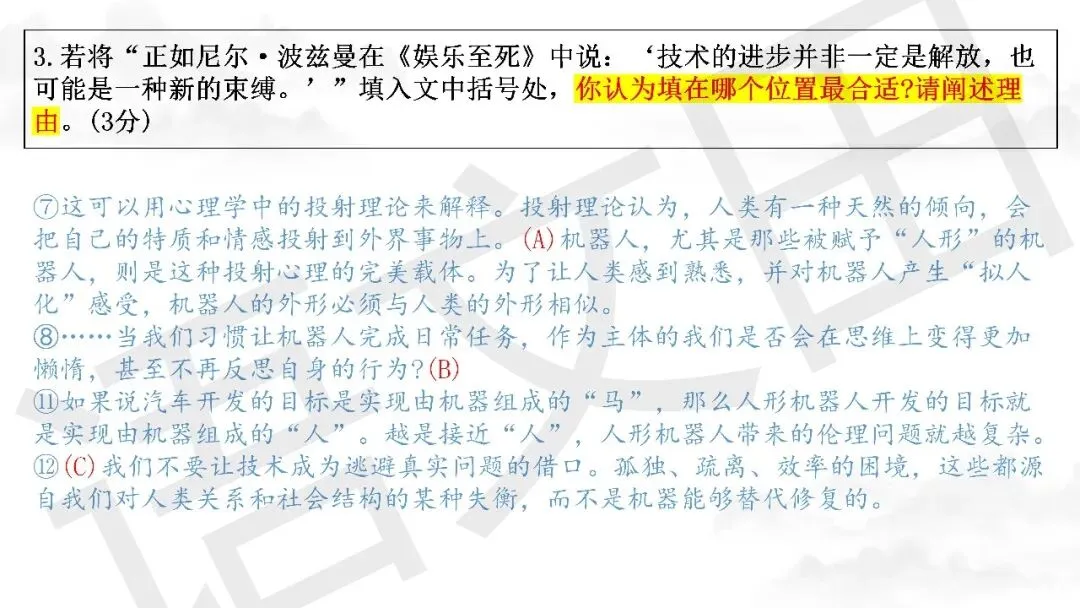 3.若将“正如尼尔·波兹曼在《娱乐至死》中说：‘技术的进步并非一定是解放，也可能是一种新的束缚。’”填入文中括号处，你认为填在哪个位置最合适?请阐述理由。(3分)

⑦这可以用心理学中的投射理论来解释。投射理论认为，人类有一种天然的倾向，会把自己的特质和情感投射到外界事物上。(A)机器人，尤其是那些被赋予“人形”的机器人，则是这种投射心理的完美载体。为了让人类感到熟悉，并对机器人产生“拟人化”感受，机器人的外形必须与人类的外形相似。
⑧……当我们习惯让机器人完成日常任务，作为主体的我们是否会在思维上变得更加懒惰，甚至不再反思自身的行为?(B)
⑪如果说汽车开发的目标是实现由机器组成的“马”，那么人形机器人开发的目标就是实现由机器组成的“人”。越是接近“人”，人形机器人带来的伦理问题就越复杂。
⑫(C)我们不要让技术成为逃避真实问题的借口。孤独、疏离、效率的困境，这些都源自我们对人类关系和社会结构的某种失衡，而不是机器能够替代修复的。